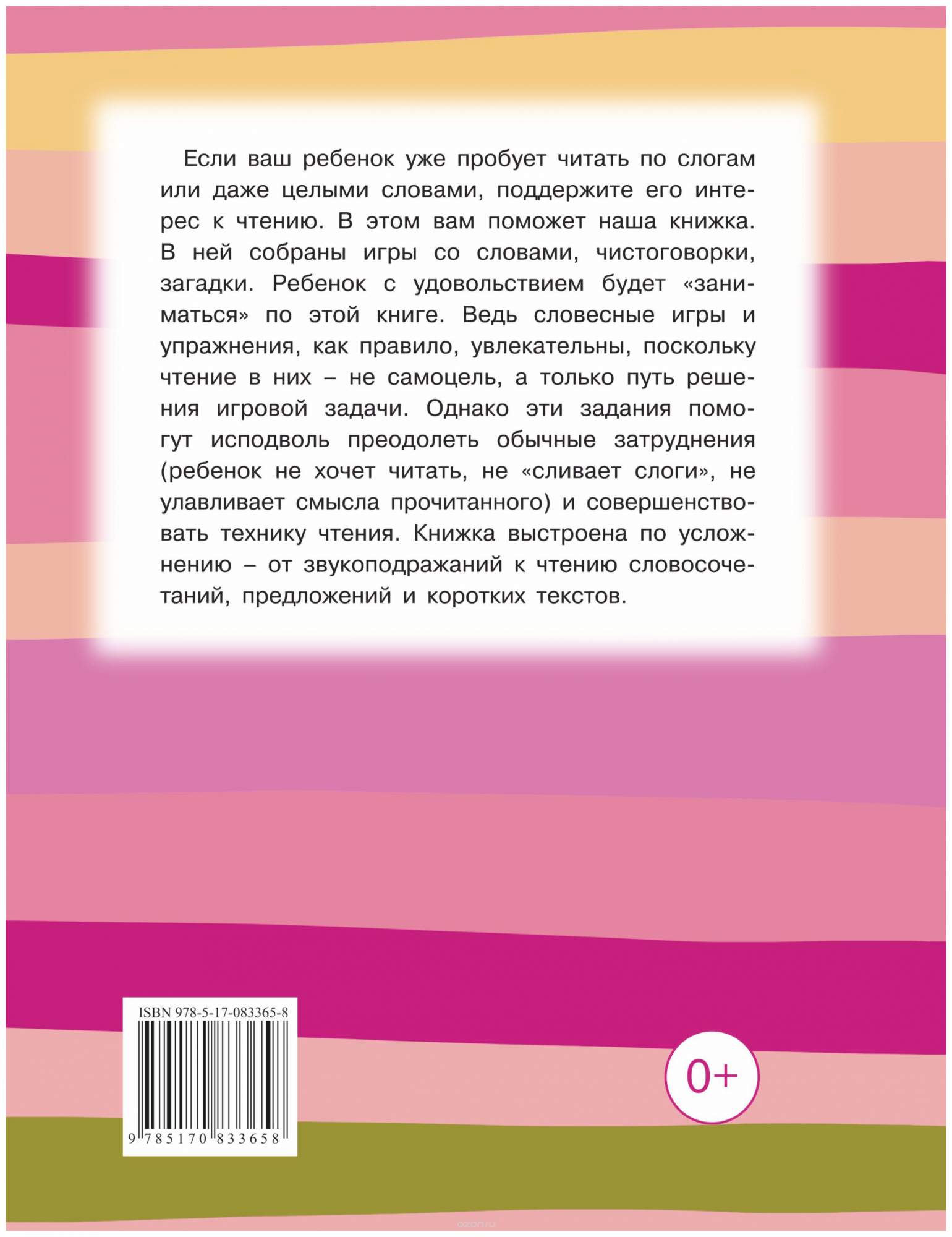 Если ваш ребенок уже пробует читать по слогам или даже целыми словами, поддержите его интерес к чтению. В этом вам поможет наша книжка. В ней собраны игры со словами, чистоговорки, загадки. Ребенок с удовольствием будет «заниматься» по этой книге. Ведь словесные игры и упражнения, как правило, увлекательны, поскольку чтение в них – не самоцель, а только путь решения игровой задачи. Однако эти задания помогут исподволь преодолеть обычные затруднения (ребенок не хочет читать, не «сливает слоги», не улавливает смысла прочитанного) и совершенствовать технику чтения. Книжка выстроена по усложнению – от звукоподражаний к чтению словосочетаний, предложений и коротких текстов.

ISBN 978-5-17-083365-8

9 785170 833658

0+

ozon.ru